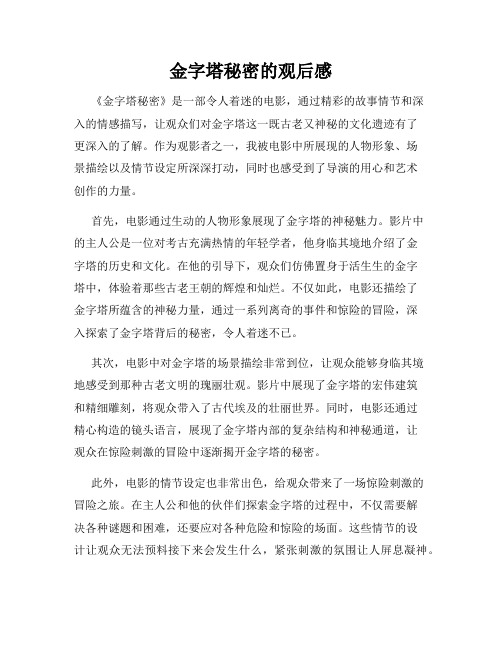 金字塔秘密的观后感

《金字塔秘密》是一部令人着迷的电影，通过精彩的故事情节和深入的情感描写，让观众们对金字塔这一既古老又神秘的文化遗迹有了更深入的了解。作为观影者之一，我被电影中所展现的人物形象、场景描绘以及情节设定所深深打动，同时也感受到了导演的用心和艺术创作的力量。

首先，电影通过生动的人物形象展现了金字塔的神秘魅力。影片中的主人公是一位对考古充满热情的年轻学者，他身临其境地介绍了金字塔的历史和文化。在他的引导下，观众们仿佛置身于活生生的金字塔中，体验着那些古老王朝的辉煌和灿烂。不仅如此，电影还描绘了金字塔所蕴含的神秘力量，通过一系列离奇的事件和惊险的冒险，深入探索了金字塔背后的秘密，令人着迷不已。

其次，电影中对金字塔的场景描绘非常到位，让观众能够身临其境地感受到那种古老文明的瑰丽壮观。影片中展现了金字塔的宏伟建筑和精细雕刻，将观众带入了古代埃及的壮丽世界。同时，电影还通过精心构造的镜头语言，展现了金字塔内部的复杂结构和神秘通道，让观众在惊险刺激的冒险中逐渐揭开金字塔的秘密。

此外，电影的情节设定也非常出色，给观众带来了一场惊险刺激的冒险之旅。在主人公和他的伙伴们探索金字塔的过程中，不仅需要解决各种谜题和困难，还要应对各种危险和惊险的场面。这些情节的设计让观众无法预料接下来会发生什么，紧张刺激的氛围让人屏息凝神。